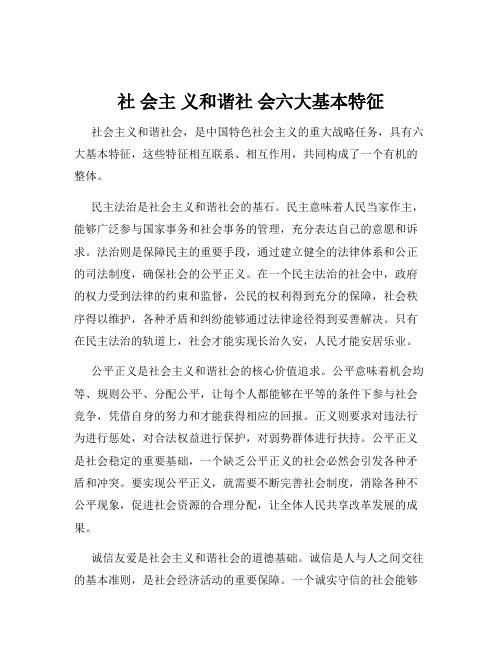 社 会主 义和谐社 会六大基本特征

社会主义和谐社会，是中国特色社会主义的重大战略任务，具有六大基本特征，这些特征相互联系、相互作用，共同构成了一个有机的整体。

民主法治是社会主义和谐社会的基石。民主意味着人民当家作主，能够广泛参与国家事务和社会事务的管理，充分表达自己的意愿和诉求。法治则是保障民主的重要手段，通过建立健全的法律体系和公正的司法制度，确保社会的公平正义。在一个民主法治的社会中，政府的权力受到法律的约束和监督，公民的权利得到充分的保障，社会秩序得以维护，各种矛盾和纠纷能够通过法律途径得到妥善解决。只有在民主法治的轨道上，社会才能实现长治久安，人民才能安居乐业。

公平正义是社会主义和谐社会的核心价值追求。公平意味着机会均等、规则公平、分配公平，让每个人都能够在平等的条件下参与社会竞争，凭借自身的努力和才能获得相应的回报。正义则要求对违法行为进行惩处，对合法权益进行保护，对弱势群体进行扶持。公平正义是社会稳定的重要基础，一个缺乏公平正义的社会必然会引发各种矛盾和冲突。要实现公平正义，就需要不断完善社会制度，消除各种不公平现象，促进社会资源的合理分配，让全体人民共享改革发展的成果。

诚信友爱是社会主义和谐社会的道德基础。诚信是人与人之间交往的基本准则，是社会经济活动的重要保障。一个诚实守信的社会能够